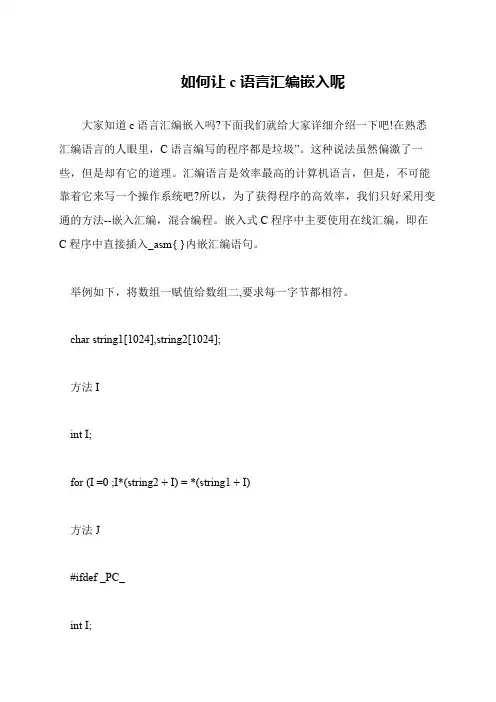 如何让 c 语言汇编嵌入呢

大家知道 c 语言汇编嵌入吗?下面我们就给大家详细介绍一下吧!在熟悉汇编语言的人眼里，C 语言编写的程序都是垃圾”。这种说法虽然偏激了一些，但是却有它的道理。汇编语言是效率最高的计算机语言，但是，不可能靠着它来写一个操作系统吧?所以，为了获得程序的高效率，我们只好采用变通的方法--嵌入汇编，混合编程。嵌入式 C 程序中主要使用在线汇编，即在 C 程序中直接插入_asm{ }内嵌汇编语句。

举例如下，将数组一赋值给数组二,要求每一字节都相符。

char string1[1024],string2[1024];

方法 I

int I;

for (I =0 ;I*(string2 + I) = *(string1 + I)

方法 J

#ifdef _PC_

int I;